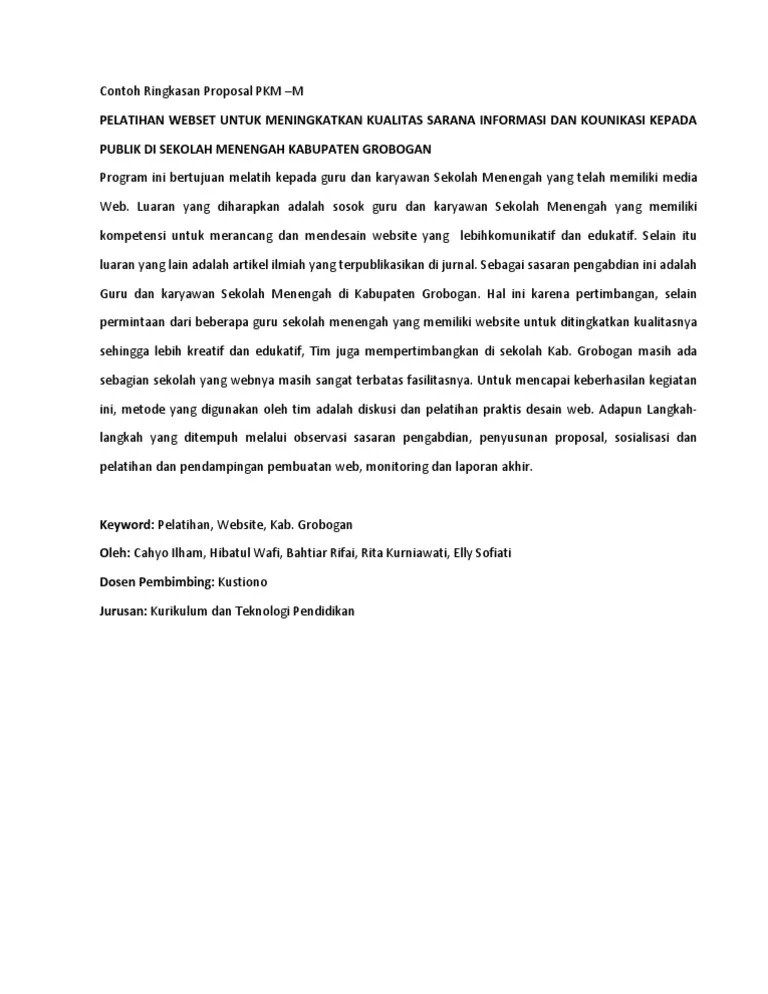 Contoh Ringkasan Proposal PKM –M

PELATIHAN WEBSET UNTUK MENINGKATKAN KUALITAS SARANA INFORMASI DAN KOUNIKASI KEPADA PUBLIK DI SEKOLAH MENENGAH KABUPATEN GROBOGAN

Program ini bertujuan melatih kepada guru dan karyawan Sekolah Menengah yang telah memiliki media Web. Luaran yang diharapkan adalah sosok guru dan karyawan Sekolah Menengah yang memiliki kompetensi untuk merancang dan mendesain website yang lebihkomunikatif dan edukatif. Selain itu luaran yang lain adalah artikel ilmiah yang terpublikasikan di jurnal. Sebagai sasaran pengabdian ini adalah Guru dan karyawan Sekolah Menengah di Kabupaten Grobogan. Hal ini karena pertimbangan, selain permintaan dari beberapa guru sekolah menengah yang memiliki website untuk ditingkatkan kualitasnya sehingga lebih kreatif dan edukatif, Tim juga mempertimbangkan di sekolah Kab. Grobogan masih ada sebagian sekolah yang webnya masih sangat terbatas fasilitasnya. Untuk mencapai keberhasilan kegiatan ini, metode yang digunakan oleh tim adalah diskusi dan pelatihan praktis desain web. Adapun Langkah-langkah yang ditempuh melalui observasi sasaran pengabdian, penyusunan proposal, sosialisasi dan pelatihan dan pendampingan pembuatan web, monitoring dan laporan akhir.

Keyword: Pelatihan, Website, Kab. Grobogan

Oleh: Cahyo Ilham, Hibatul Wafi, Bahtiar Rifai, Rita Kurniawati, Elly Sofiati

Dosen Pembimbing: Kustiono

Jurusan: Kurikulum dan Teknologi Pendidikan